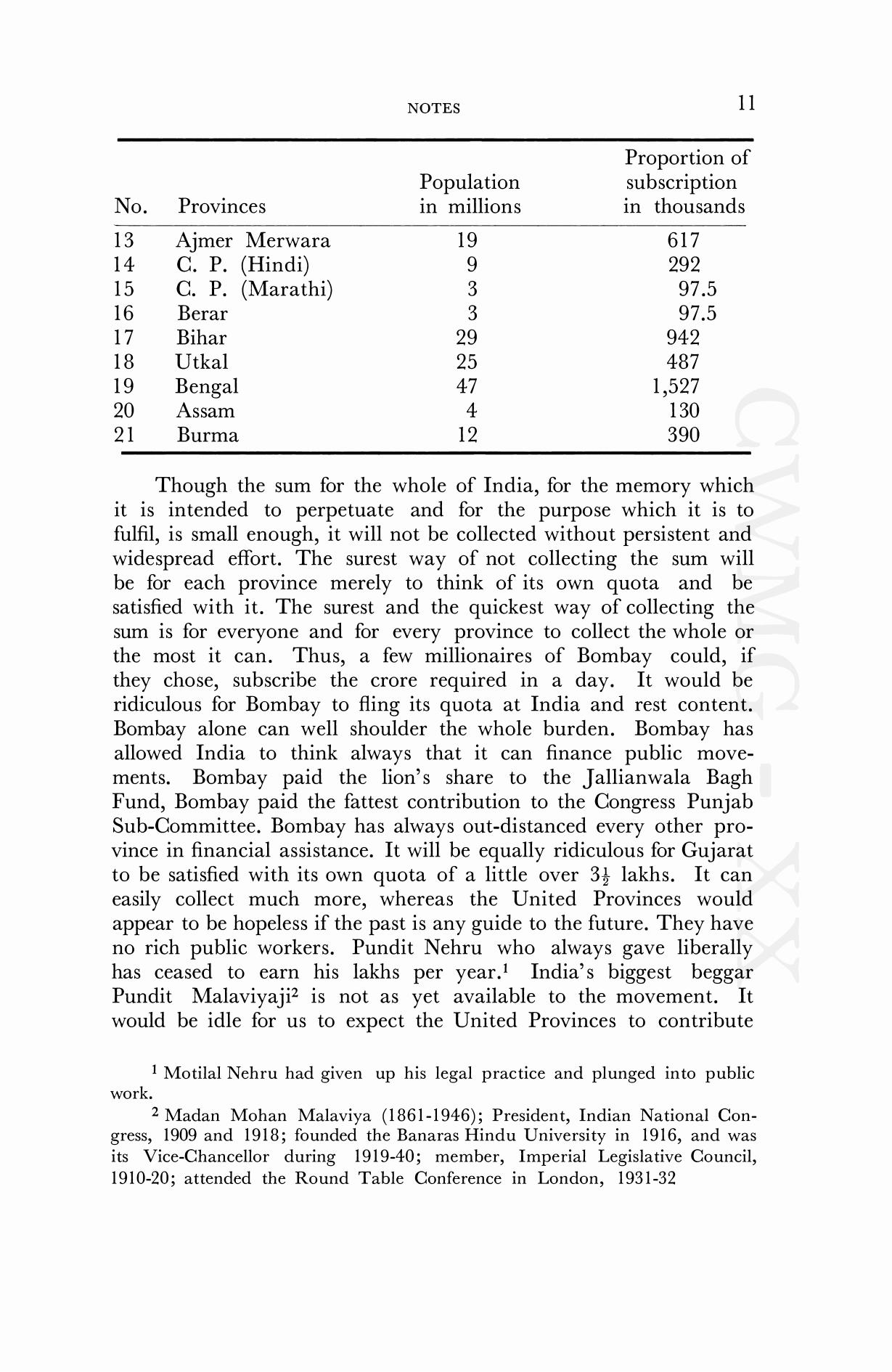 NOTES 11

| No. | Provinces | Population in millions | Proportion of subscription in thousands |
|---|---|---|---|
| 13 | Ajmer Merwara | 19 | 617 |
| 14 | C. P. (Hindi) | 9 | 292 |
| 15 | C. P. (Marathi) | 3 | 97.5 |
| 16 | Berar | 3 | 97.5 |
| 17 | Bihar | 29 | 942 |
| 18 | Utkal | 25 | 487 |
| 19 | Bengal | 47 | 1,527 |
| 20 | Assam | 4 | 130 |
| 21 | Burma | 12 | 390 |

Though the sum for the whole of India, for the memory which it is intended to perpetuate and for the purpose which it is to fulfil, is small enough, it will not be collected without persistent and widespread effort. The surest way of not collecting the sum will be for each province merely to think of its own quota and be satisfied with it. The surest and the quickest way of collecting the sum is for everyone and for every province to collect the whole or the most it can. Thus, a few millionaires of Bombay could, if they chose, subscribe the crore required in a day. It would be ridiculous for Bombay to fling its quota at India and rest content. Bombay alone can well shoulder the whole burden. Bombay has allowed India to think always that it can finance public movements. Bombay paid the lion's share to the Jallianwala Bagh Fund, Bombay paid the fattest contribution to the Congress Punjab Sub-Committee. Bombay has always out-distanced every other province in financial assistance. It will be equally ridiculous for Gujarat to be satisfied with its own quota of a little over $3\frac{1}{2}$ lakhs. It can easily collect much more, whereas the United Provinces would appear to be hopeless if the past is any guide to the future. They have no rich public workers. Pundit Nehru who always gave liberally has ceased to earn his lakhs per year.$^1$ India's biggest beggar Pundit Malaviyaji$^2$ is not as yet available to the movement. It would be idle for us to expect the United Provinces to contribute

$^1$ Motilal Nehru had given up his legal practice and plunged into public work.

$^2$ Madan Mohan Malaviya (1861-1946); President, Indian National Congress, 1909 and 1918; founded the Banaras Hindu University in 1916, and was its Vice-Chancellor during 1919-40; member, Imperial Legislative Council, 1910-20; attended the Round Table Conference in London, 1931-32

CWMG - XX